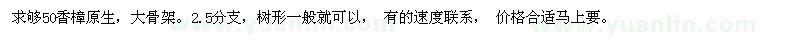 求够50香樟原生，大骨架。2.5分支，树形一般就可以， 有的速度联系， 价格合适马上要。